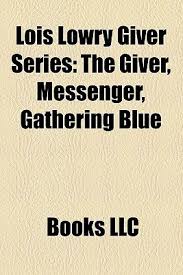 Lois Lowry Giver Series: The Giver, Messenger, Gathering Blue

Books LLC